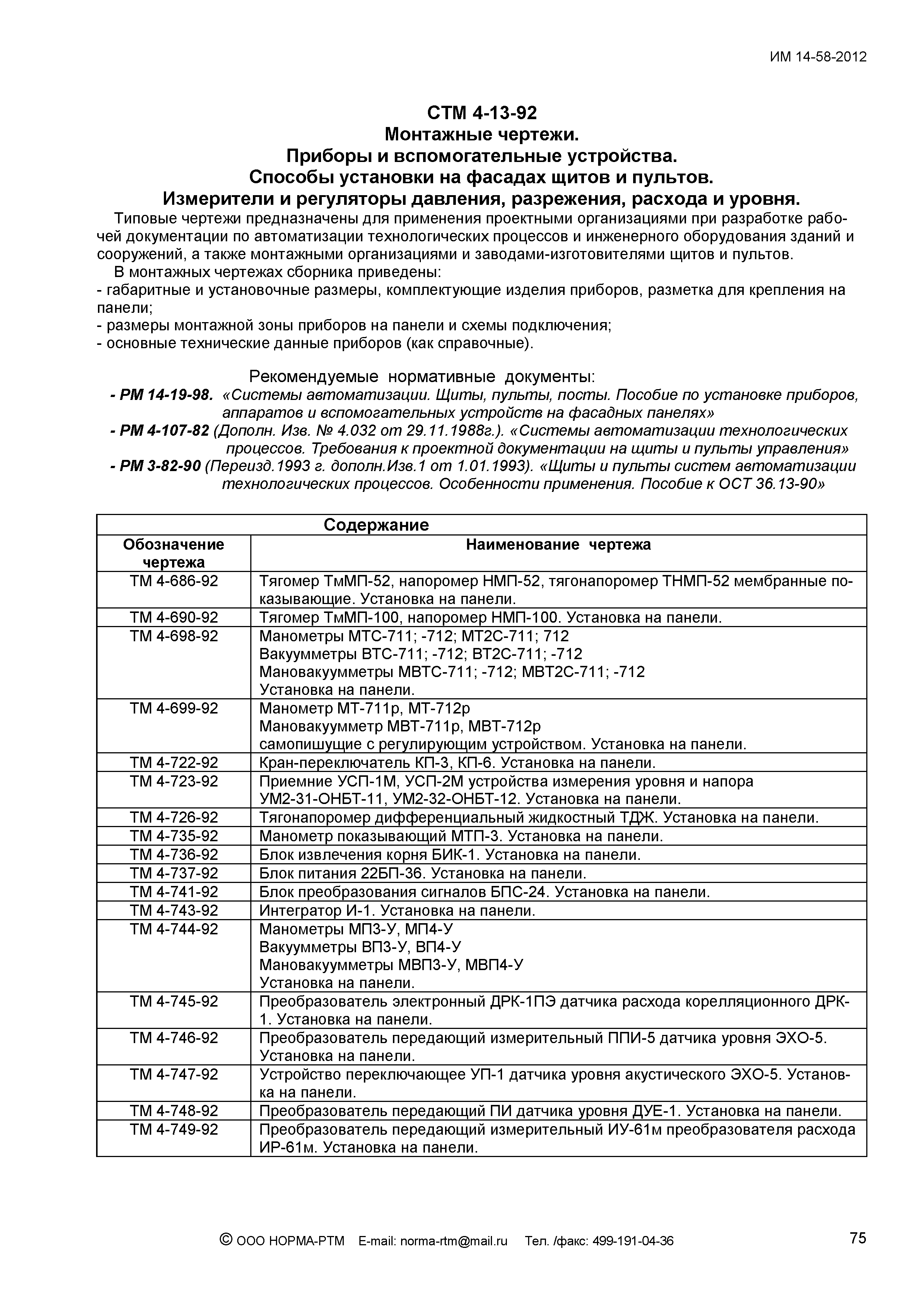 ИМ 14-58-2012

СТМ 4-13-92
Монтажные чертежи.
Приборы и вспомогательные устройства.
Способы установки на фасадах щитов и пультов.
Измерители и регуляторы давления, разрежения, расхода и уровня.

Типовые чертежи предназначены для применения проектными организациями при разработке рабочей документации по автоматизации технологических процессов и инженерного оборудования зданий и сооружений, а также монтажными организациями и заводами-изготовителями щитов и пультов.

В монтажных чертежах сборника приведены:
- габаритные и установочные размеры, комплектующие изделия приборов, разметка для крепления на панели;
- размеры монтажной зоны приборов на панели и схемы подключения;
- основные технические данные приборов (как справочные).

Рекомендуемые нормативные документы:
- РМ 14-19-98. «Системы автоматизации. Щиты, пульты, посты. Пособие по установке приборов, аппаратов и вспомогательных устройств на фасадных панелях»
- РМ 4-107-82 (Дополн. Изв. № 4.032 от 29.11.1988г.). «Системы автоматизации технологических процессов. Требования к проектной документации на щиты и пульты управления»
- РМ 3-82-90 (Переизд.1993 г. дополн.Изв.1 от 1.01.1993). «Щиты и пульты систем автоматизации технологических процессов. Особенности применения. Пособие к ОСТ 36.13-90»

Содержание

| Обозначение чертежа | Наименование чертежа |
|---|---|
| ТМ 4-686-92 | Тягомер ТмМП-52, напоромер НМП-52, тягонапоромер ТНМП-52 мембранные показывающие. Установка на панели. |
| ТМ 4-690-92 | Тягомер ТмМП-100, напоромер НМП-100. Установка на панели. |
| ТМ 4-698-92 | Манометры МТС-711; -712; МТ2С-711; 712 Вакуумметры ВТС-711; -712; ВТ2С-711; -712 Мановакуумметры МВТС-711; -712; МВТ2С-711; -712 Установка на панели. |
| ТМ 4-699-92 | Манометр МТ-711р, МТ-712р Мановакуумметр МВТ-711р, МВТ-712р самопишущие с регулирующим устройством. Установка на панели. |
| ТМ 4-722-92 | Кран-переключатель КП-3, КП-6. Установка на панели. |
| ТМ 4-723-92 | Приемние УСП-1М, УСП-2М устройства измерения уровня и напора УМ2-31-ОНБТ-11, УМ2-32-ОНБТ-12. Установка на панели. |
| ТМ 4-726-92 | Тягонапоромер дифференциальный жидкостный ТДЖ. Установка на панели. |
| ТМ 4-735-92 | Манометр показывающий МТП-3. Установка на панели. |
| ТМ 4-736-92 | Блок извлечения корня БИК-1. Установка на панели. |
| ТМ 4-737-92 | Блок питания 22БП-36. Установка на панели. |
| ТМ 4-741-92 | Блок преобразования сигналов БПС-24. Установка на панели. |
| ТМ 4-743-92 | Интегратор И-1. Установка на панели. |
| ТМ 4-744-92 | Манометры МП3-У, МП4-У Вакуумметры ВП3-У, ВП4-У Мановакуумметры МВП3-У, МВП4-У Установка на панели. |
| ТМ 4-745-92 | Преобразователь электронный ДРК-1ПЭ датчика расхода корелляционного ДРК-1. Установка на панели. |
| ТМ 4-746-92 | Преобразователь передающий измерительный ППИ-5 датчика уровня ЭХО-5. Установка на панели. |
| ТМ 4-747-92 | Устройство переключающее УП-1 датчика уровня акустического ЭХО-5. Установка на панели. |
| ТМ 4-748-92 | Преобразователь передающий ПИ датчика уровня ДУЕ-1. Установка на панели. |
| ТМ 4-749-92 | Преобразователь передающий измерительный ИУ-61м преобразователя расхода ИР-61м. Установка на панели. |

© ООО НОРМА-РТМ E-mail: norma-rtm@mail.ru Тел. /факс: 499-191-04-36 75